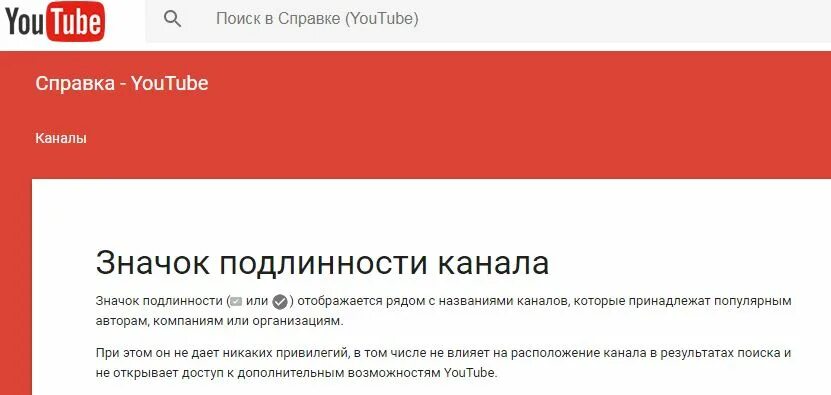 YouTube

Поиск в Справке (YouTube)

Справка - YouTube

Каналы

Значок подлинности канала

Значок подлинности ( или ) отображается рядом с названиями каналов, которые принадлежат популярным авторам, компаниям или организациям.

При этом он не дает никаких привилегий, в том числе не влияет на расположение канала в результатах поиска и не открывает доступ к дополнительным возможностям YouTube.